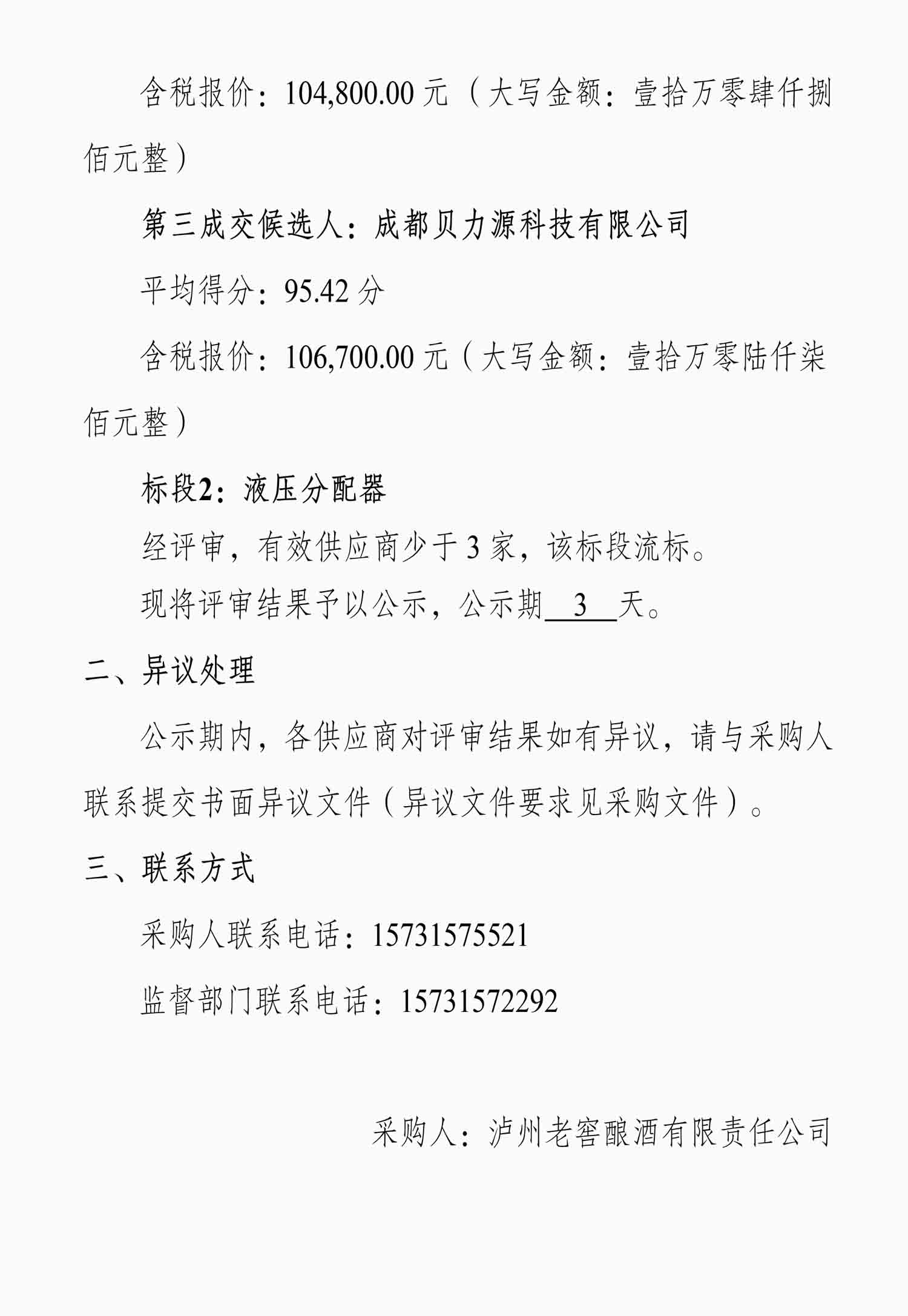 含税报价：104,800.00 元（大写金额：壹拾万零肆仟捌佰元整）

第三成交候选人：成都贝力源科技有限公司

平均得分：95.42 分

含税报价：106,700.00 元（大写金额：壹拾万零陆仟柒佰元整）

标段2：液压分配器

经评审，有效供应商少于 3 家，该标段流标。

现将评审结果予以公示，公示期 3 天。

二、异议处理

公示期内，各供应商对评审结果如有异议，请与采购人联系提交书面异议文件（异议文件要求见采购文件）。

三、联系方式

采购人联系电话：15731575521

监督部门联系电话：15731572292

采购人：泸州老窖酿酒有限责任公司